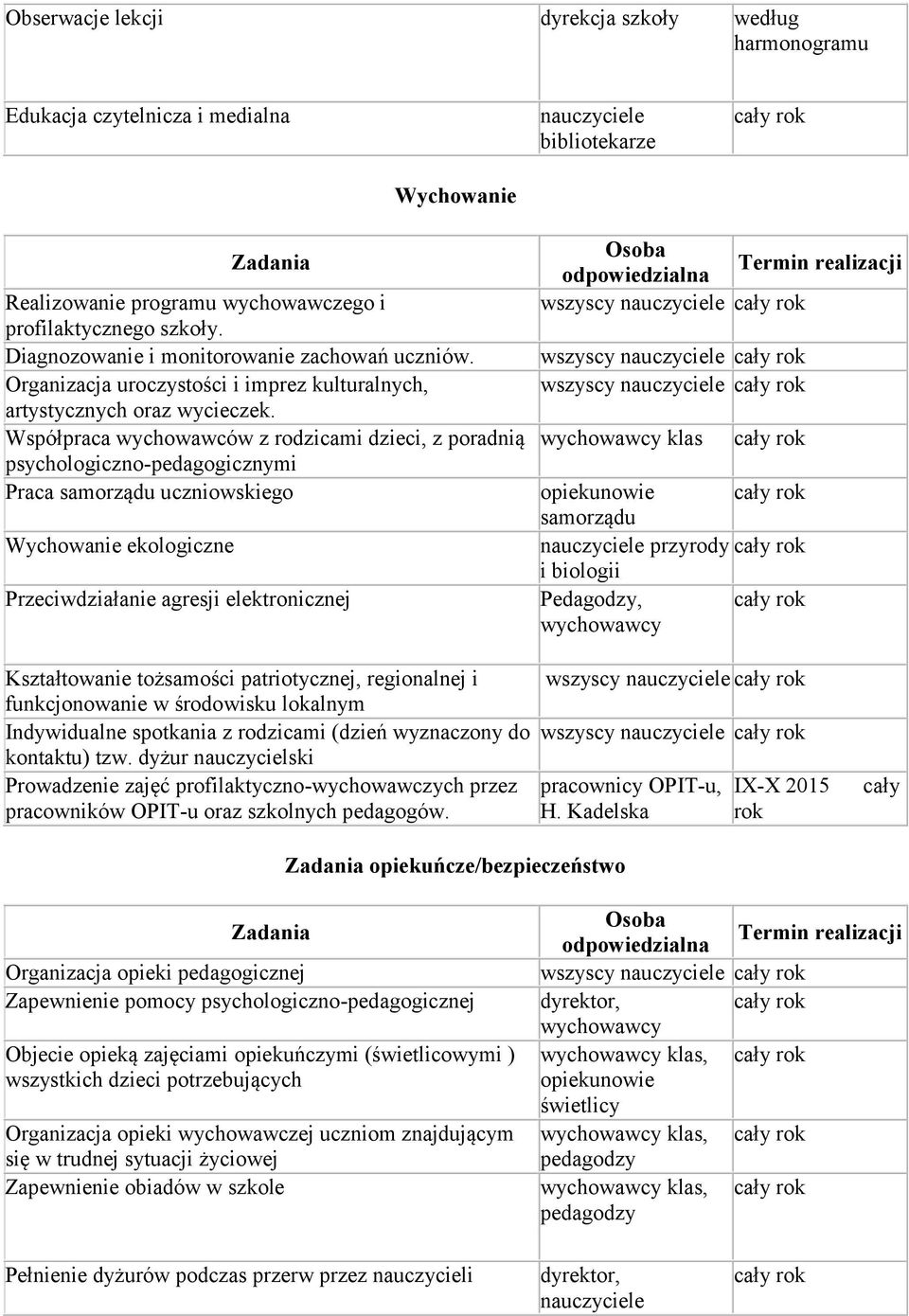 | Obserwacje lekcji | dyrekcja szkoły | według harmonogramu |
|---|---|---|
| Edukacja czytelnicza i medialna | nauczyciele bibliotekarze | cały rok |

Wychowanie

| Zadania | Osoba odpowiedzialna | Termin realizacji |
|---|---|---|
| Realizowanie programu wychowawczego i profilaktycznego szkoły. | wszyscy nauczyciele | cały rok |
| Diagnozowanie i monitorowanie zachowań uczniów. | wszyscy nauczyciele | cały rok |
| Organizacja uroczystości i imprez kulturalnych, artystycznych oraz wycieczek. | wszyscy nauczyciele | cały rok |
| Współpraca wychowawców z rodzicami dzieci, z poradnią psychologiczno-pedagogicznymi | wychowawcy klas | cały rok |
| Praca samorządu uczniowskiego | opiekunowie samorządu | cały rok |
| Wychowanie ekologiczne | nauczyciele przyrody i biologii | cały rok |
| Przeciwdziałanie agresji elektronicznej | Pedagodzy, wychowawcy | cały rok |
| Kształtowanie tożsamości patriotycznej, regionalnej i funkcjonowanie w środowisku lokalnym | wszyscy nauczyciele | cały rok |
| Indywidualne spotkania z rodzicami (dzień wyznaczony do kontaktu) tzw. dyżur nauczycielski | wszyscy nauczyciele | cały rok |
| Prowadzenie zajęć profilaktyczno-wychowawczych przez pracowników OPIT-u oraz szkolnych pedagogów. | pracownicy OPIT-u, H. Kadelska | IX-X 2015 cały rok |

Zadania opiekuńcze/bezpieczeństwo

| Zadania | Osoba odpowiedzialna | Termin realizacji |
|---|---|---|
| Organizacja opieki pedagogicznej | wszyscy nauczyciele | cały rok |
| Zapewnienie pomocy psychologiczno-pedagogicznej | dyrektor, wychowawcy | cały rok |
| Objecie opieką zajęciami opiekuńczymi (świetlicowymi ) wszystkich dzieci potrzebujących | wychowawcy klas, opiekunowie świetlicy | cały rok |
| Organizacja opieki wychowawczej uczniom znajdującym się w trudnej sytuacji życiowej | wychowawcy klas, pedagodzy | cały rok |
| Zapewnienie obiadów w szkole | wychowawcy klas, pedagodzy | cały rok |
| Pełnienie dyżurów podczas przerw przez nauczycieli | dyrektor, nauczyciele | cały rok |